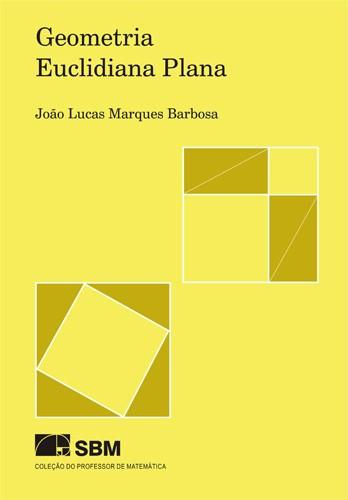 Geometria
Euclidiana Plana

João Lucas Marques Barbosa

SBM

COLEÇÃO DO PROFESSOR DE MATEMÁTICA